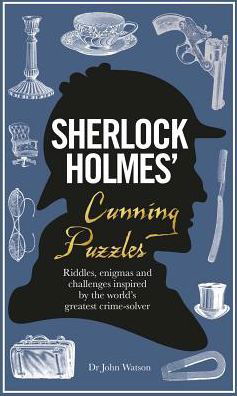 SHERLOCK HOLMES'

Cunning Puzzles

Riddles, enigmas and challenges inspired by the world's greatest crime-solver

Dr John Watson